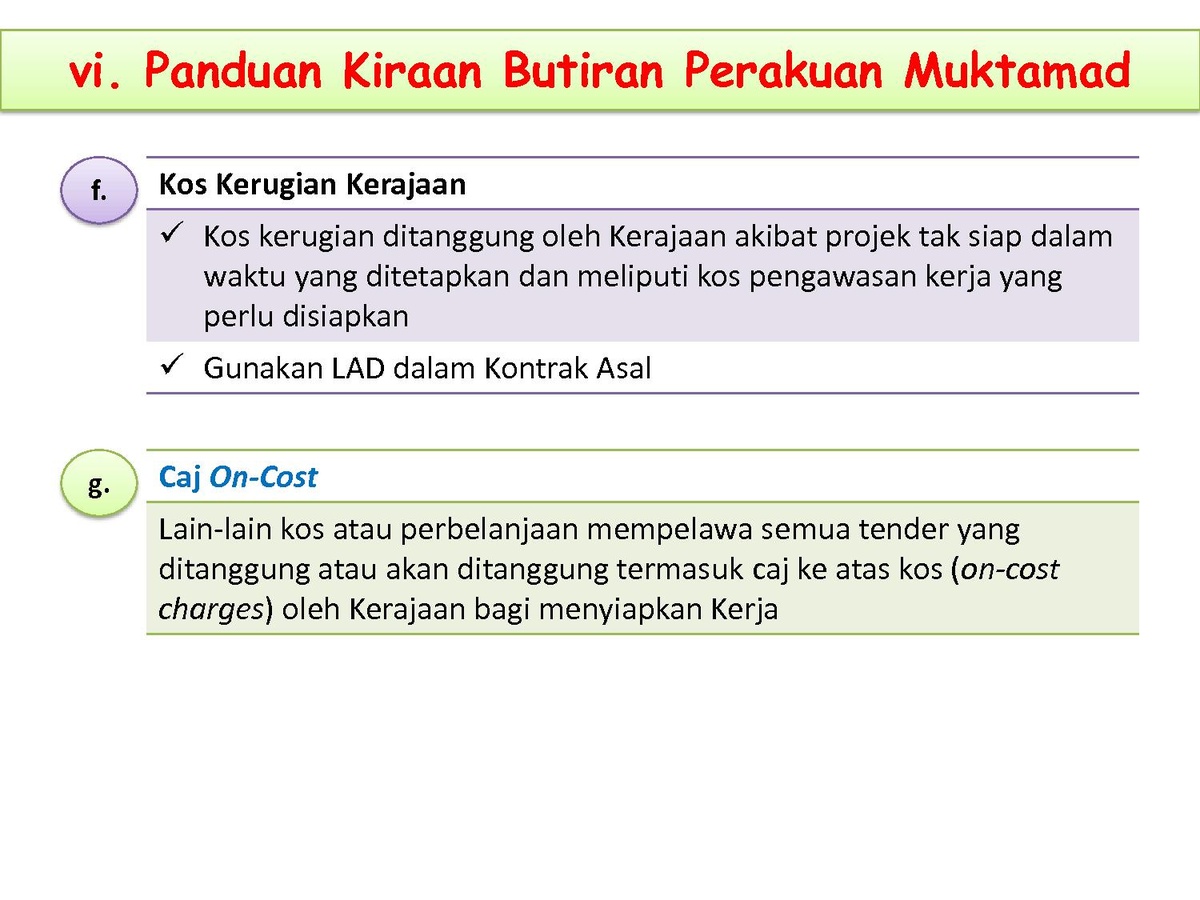 vi. Panduan Kiraan Butiran Perakuan Muktamad

f.

Kos Kerugian Kerajaan

✓ Kos kerugian ditanggung oleh Kerajaan akibat projek tak siap dalam waktu yang ditetapkan dan meliputi kos pengawasan kerja yang perlu disiapkan

✓ Gunakan LAD dalam Kontrak Asal

g.

Caj On-Cost

Lain-lain kos atau perbelanjaan mempelawa semua tender yang ditanggung atau akan ditanggung termasuk caj ke atas kos (on-cost charges) oleh Kerajaan bagi menyiapkan Kerja